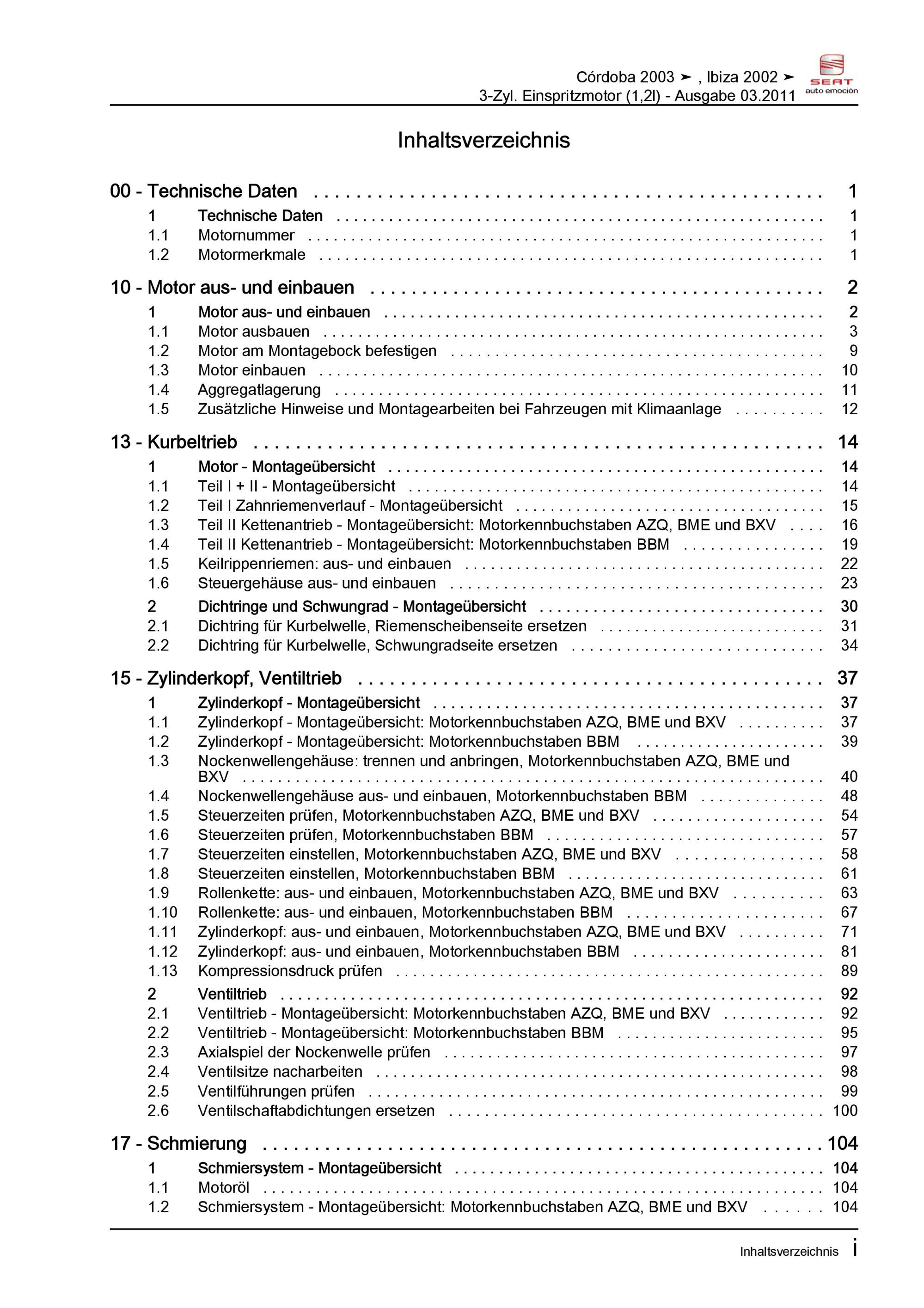 Córdoba 2003 ➤ , Ibiza 2002 ➤
3-Zyl. Einspritzmotor (1,2l) - Ausgabe 03.2011

SEAT
auto emoción

Inhaltsverzeichnis

00 - Technische Daten 1
1 Technische Daten 1
1.1 Motornummer 1
1.2 Motormerkmale 1

10 - Motor aus- und einbauen 2
1 Motor aus- und einbauen 2
1.1 Motor ausbauen 3
1.2 Motor am Montagebock befestigen 9
1.3 Motor einbauen 10
1.4 Aggregatlagerung 11
1.5 Zusätzliche Hinweise und Montagearbeiten bei Fahrzeugen mit Klimaanlage 12

13 - Kurbeltrieb 14
1 Motor - Montageübersicht 14
1.1 Teil I + II - Montageübersicht 14
1.2 Teil I Zahnriemenverlauf - Montageübersicht 15
1.3 Teil II Kettenantrieb - Montageübersicht: Motorkennbuchstaben AZQ, BME und BXV 16
1.4 Teil II Kettenantrieb - Montageübersicht: Motorkennbuchstaben BBM 19
1.5 Keilrippenriemen: aus- und einbauen 22
1.6 Steuergehäuse aus- und einbauen 23
2 Dichtringe und Schwungrad - Montageübersicht 30
2.1 Dichtring für Kurbelwelle, Riemenscheibenseite ersetzen 31
2.2 Dichtring für Kurbelwelle, Schwungradseite ersetzen 34

15 - Zylinderkopf, Ventiltrieb 37
1 Zylinderkopf - Montageübersicht 37
1.1 Zylinderkopf - Montageübersicht: Motorkennbuchstaben AZQ, BME und BXV 37
1.2 Zylinderkopf - Montageübersicht: Motorkennbuchstaben BBM 39
1.3 Nockenwellengehäuse: trennen und anbringen, Motorkennbuchstaben AZQ, BME und BXV 40
1.4 Nockenwellengehäuse aus- und einbauen, Motorkennbuchstaben BBM 48
1.5 Steuerzeiten prüfen, Motorkennbuchstaben AZQ, BME und BXV 54
1.6 Steuerzeiten prüfen, Motorkennbuchstaben BBM 57
1.7 Steuerzeiten einstellen, Motorkennbuchstaben AZQ, BME und BXV 58
1.8 Steuerzeiten einstellen, Motorkennbuchstaben BBM 61
1.9 Rollenkette: aus- und einbauen, Motorkennbuchstaben AZQ, BME und BXV 63
1.10 Rollenkette: aus- und einbauen, Motorkennbuchstaben BBM 67
1.11 Zylinderkopf: aus- und einbauen, Motorkennbuchstaben AZQ, BME und BXV 71
1.12 Zylinderkopf: aus- und einbauen, Motorkennbuchstaben BBM 81
1.13 Kompressionsdruck prüfen 89
2 Ventiltrieb 92
2.1 Ventiltrieb - Montageübersicht: Motorkennbuchstaben AZQ, BME und BXV 92
2.2 Ventiltrieb - Montageübersicht: Motorkennbuchstaben BBM 95
2.3 Axialspiel der Nockenwelle prüfen 97
2.4 Ventilsitze nacharbeiten 98
2.5 Ventilführungen prüfen 99
2.6 Ventilschaftabdichtungen ersetzen 100

17 - Schmierung 104
1 Schmiersystem - Montageübersicht 104
1.1 Motoröl 104
1.2 Schmiersystem - Montageübersicht: Motorkennbuchstaben AZQ, BME und BXV 104

Inhaltsverzeichnis i